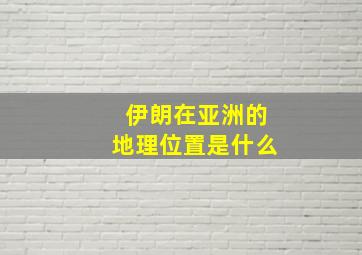 伊朗在亚洲的
地理位置是什么